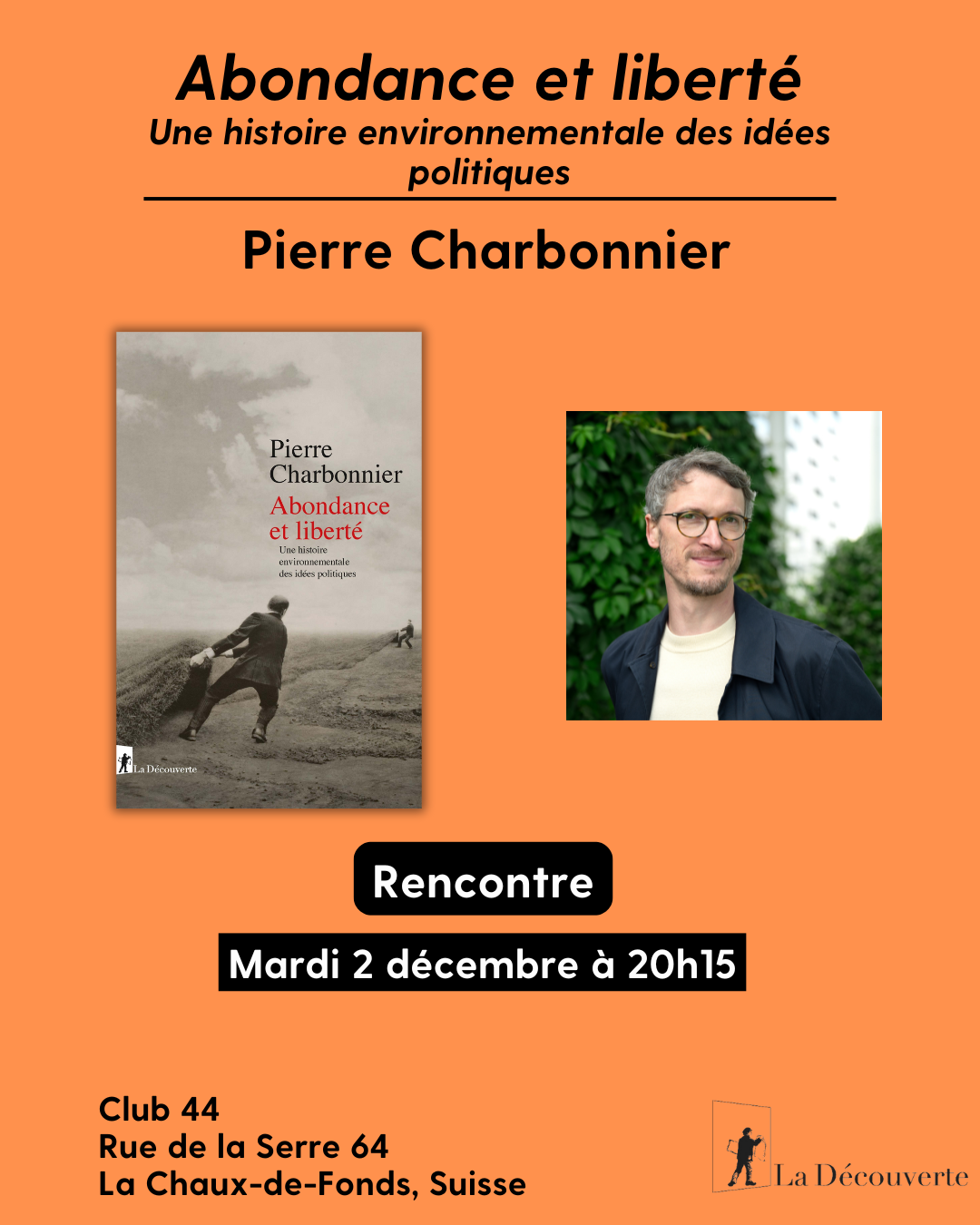 Abondance et liberté
Une histoire environnementale des idées politiques

Pierre Charbonnier

Pierre Charbonnier
Abondance et liberté
Une histoire environnementale des idées politiques
La Découverte

Rencontre

Mardi 2 décembre à 20h15

Club 44
Rue de la Serre 64
La Chaux-de-Fonds, Suisse

La Découverte